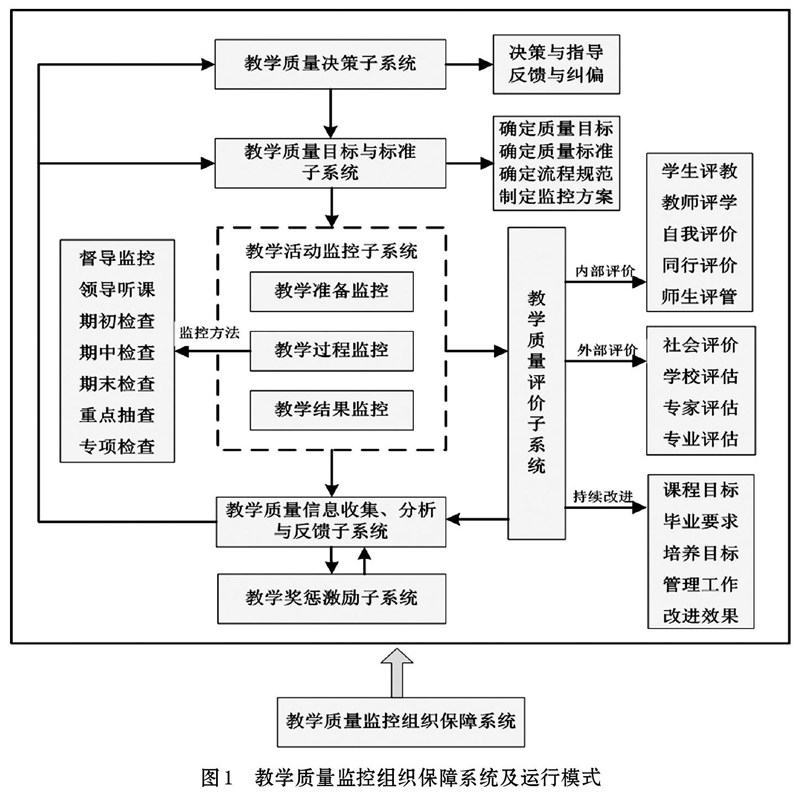 教学质量决策子系统

决策与指导
反馈与纠偏

教学质量目标与标准子系统

确定质量目标
确定质量标准
确定流程规范
制定监控方案

督导监控
领导听课
期初检查
期中检查
期末检查
重点抽查
专项检查

监控方法

教学活动监控子系统

教学准备监控

教学过程监控

教学结果监控

教学质量评价子系统

内部评价

学生评教
教师评学
自我评价
同行评价
师生评管

外部评价

社会评价
学校评估
专家评估
专业评估

持续改进

课程目标
毕业要求
培养目标
管理工作
改进效果

教学质量信息收集、分析与反馈子系统

教学奖惩激励子系统

教学质量监控组织保障系统

图1 教学质量监控组织保障系统及运行模式